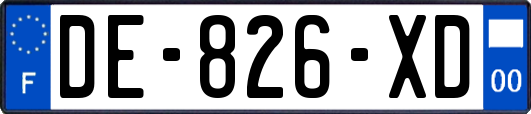 F
DE-826-XD
00